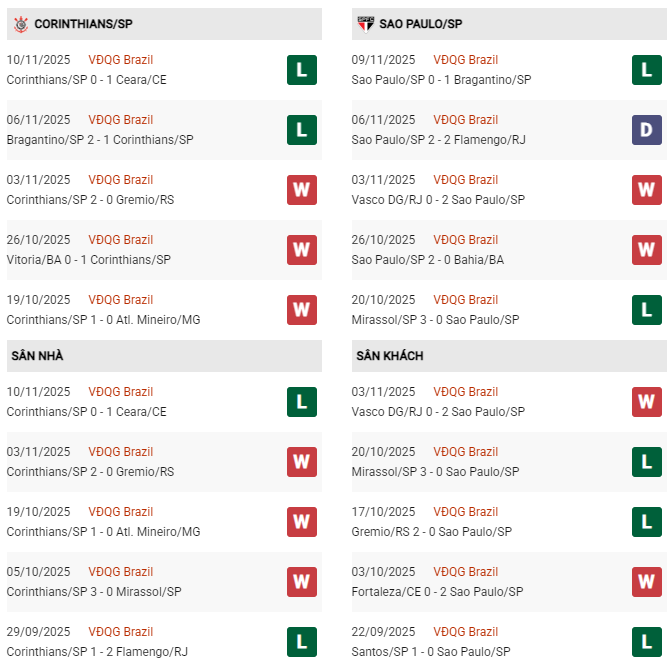 CORINTHIANS/SP

10/11/2025 VĐQG Brazil
Corinthians/SP 0 - 1 Ceara/CE
L

06/11/2025 VĐQG Brazil
Bragantino/SP 2 - 1 Corinthians/SP
L

03/11/2025 VĐQG Brazil
Corinthians/SP 2 - 0 Gremio/RS
W

26/10/2025 VĐQG Brazil
Vitoria/BA 0 - 1 Corinthians/SP
W

19/10/2025 VĐQG Brazil
Corinthians/SP 1 - 0 Atl. Mineiro/MG
W

SÂN NHÀ

10/11/2025 VĐQG Brazil
Corinthians/SP 0 - 1 Ceara/CE
L

03/11/2025 VĐQG Brazil
Corinthians/SP 2 - 0 Gremio/RS
W

19/10/2025 VĐQG Brazil
Corinthians/SP 1 - 0 Atl. Mineiro/MG
W

05/10/2025 VĐQG Brazil
Corinthians/SP 3 - 0 Mirassol/SP
W

29/09/2025 VĐQG Brazil
Corinthians/SP 1 - 2 Flamengo/RJ
L

SAO PAULO/SP

09/11/2025 VĐQG Brazil
Sao Paulo/SP 0 - 1 Bragantino/SP
L

06/11/2025 VĐQG Brazil
Sao Paulo/SP 2 - 2 Flamengo/RJ
D

03/11/2025 VĐQG Brazil
Vasco DG/RJ 0 - 2 Sao Paulo/SP
W

26/10/2025 VĐQG Brazil
Sao Paulo/SP 2 - 0 Bahia/BA
W

20/10/2025 VĐQG Brazil
Mirassol/SP 3 - 0 Sao Paulo/SP
L

SÂN KHÁCH

03/11/2025 VĐQG Brazil
Vasco DG/RJ 0 - 2 Sao Paulo/SP
W

20/10/2025 VĐQG Brazil
Mirassol/SP 3 - 0 Sao Paulo/SP
L

17/10/2025 VĐQG Brazil
Gremio/RS 2 - 0 Sao Paulo/SP
L

03/10/2025 VĐQG Brazil
Fortaleza/CE 0 - 2 Sao Paulo/SP
W

22/09/2025 VĐQG Brazil
Santos/SP 1 - 0 Sao Paulo/SP
L